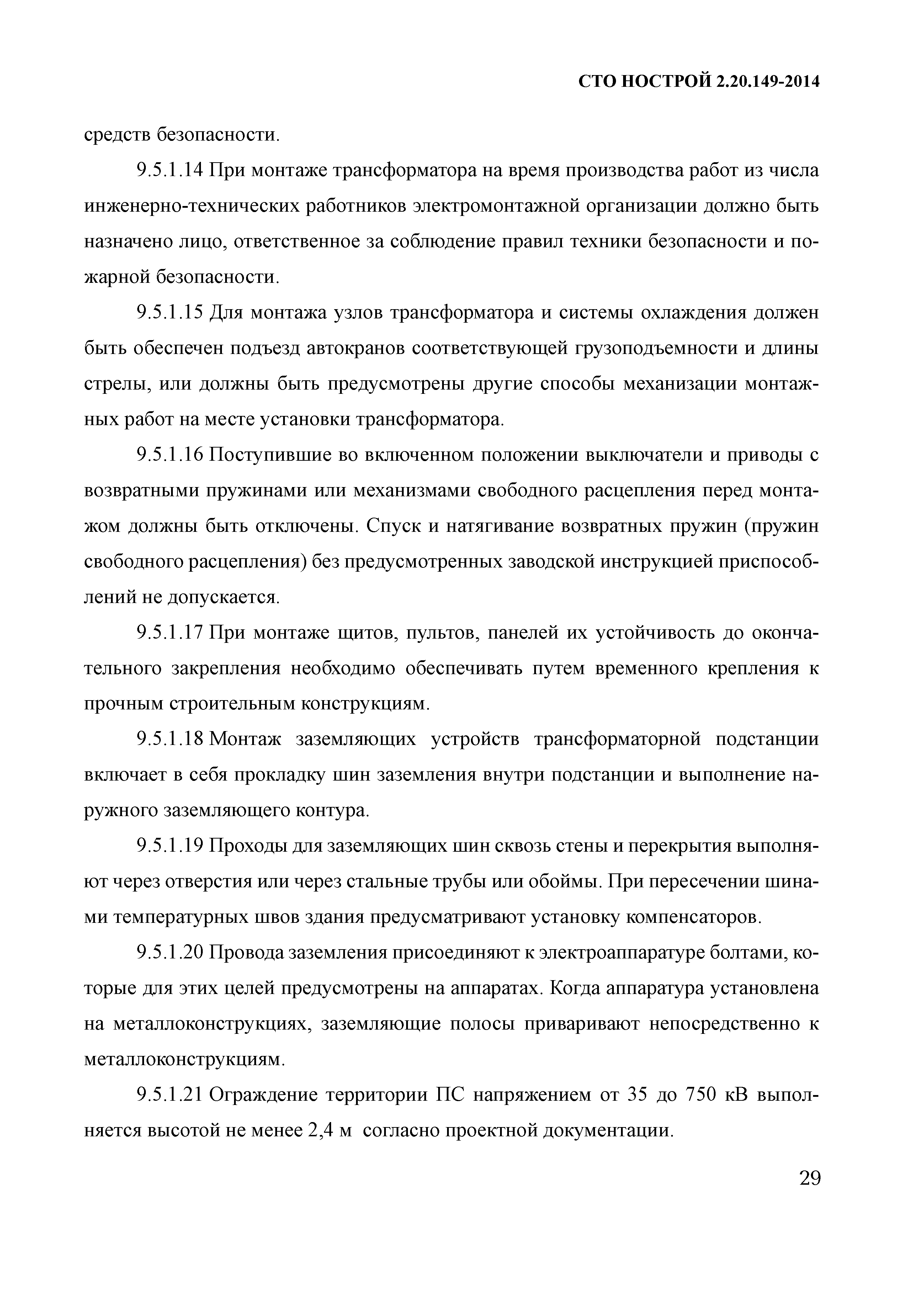 СТО НОСТРОЙ 2.20.149-2014

средств безопасности.

9.5.1.14 При монтаже трансформатора на время производства работ из числа инженерно-технических работников электромонтажной организации должно быть назначено лицо, ответственное за соблюдение правил техники безопасности и пожарной безопасности.

9.5.1.15 Для монтажа узлов трансформатора и системы охлаждения должен быть обеспечен подъезд автокранов соответствующей грузоподъемности и длины стрелы, или должны быть предусмотрены другие способы механизации монтажных работ на месте установки трансформатора.

9.5.1.16 Поступившие во включенном положении выключатели и приводы с возвратными пружинами или механизмами свободного расцепления перед монтажом должны быть отключены. Спуск и натягивание возвратных пружин (пружин свободного расцепления) без предусмотренных заводской инструкцией приспособлений не допускается.

9.5.1.17 При монтаже щитов, пультов, панелей их устойчивость до окончательного закрепления необходимо обеспечивать путем временного крепления к прочным строительным конструкциям.

9.5.1.18 Монтаж заземляющих устройств трансформаторной подстанции включает в себя прокладку шин заземления внутри подстанции и выполнение наружного заземляющего контура.

9.5.1.19 Проходы для заземляющих шин сквозь стены и перекрытия выполняют через отверстия или через стальные трубы или обоймы. При пересечении шинами температурных швов здания предусматривают установку компенсаторов.

9.5.1.20 Провода заземления присоединяют к электроаппаратуре болтами, которые для этих целей предусмотрены на аппаратах. Когда аппаратура установлена на металлоконструкциях, заземляющие полосы приваривают непосредственно к металлоконструкциям.

9.5.1.21 Ограждение территории ПС напряжением от 35 до 750 кВ выполняется высотой не менее 2,4 м согласно проектной документации.

29